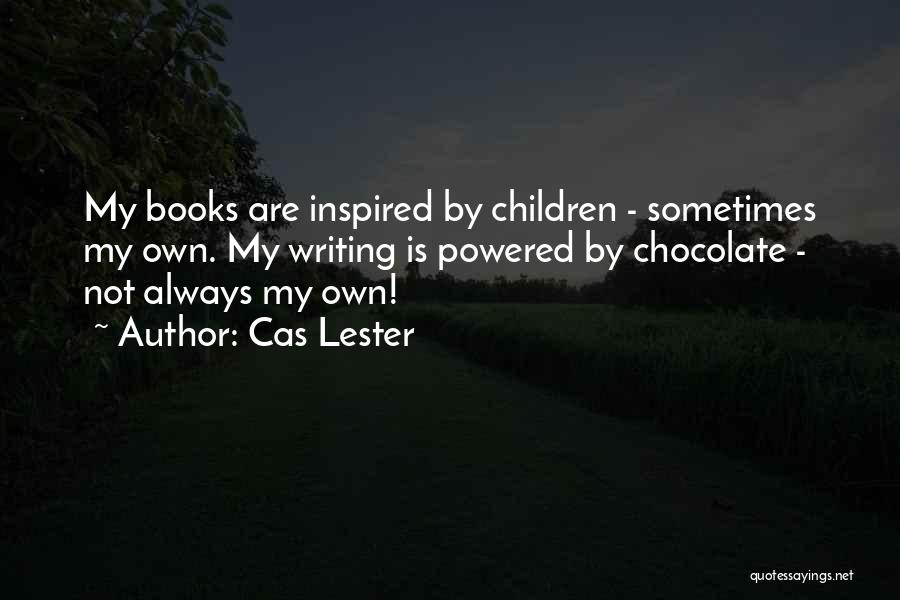 My books are inspired by children - sometimes my own. My writing is powered by chocolate - not always my own!
~ Author: Cas Lester

quotessayings.net